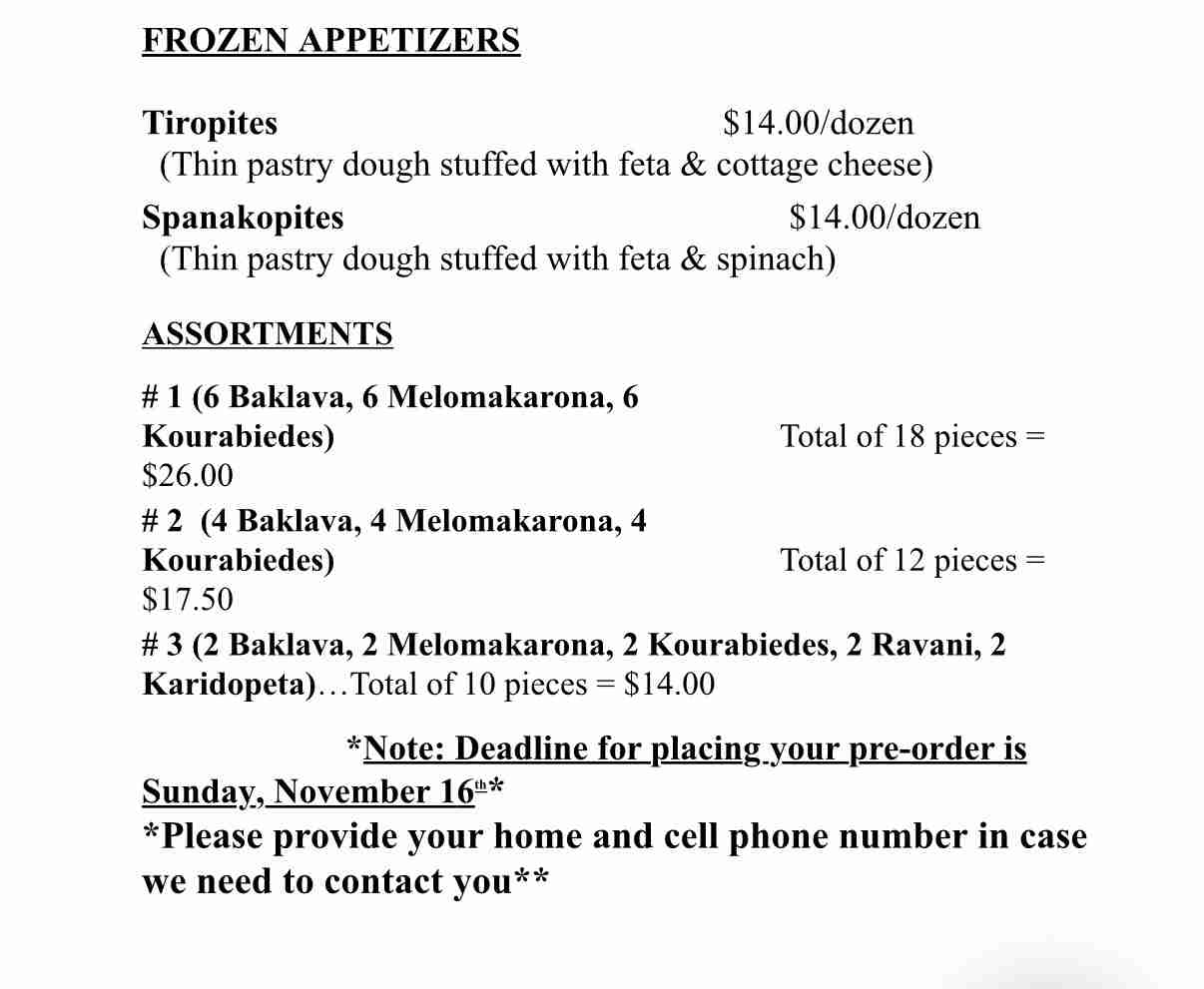 FROZEN APPETIZERS

Tiropites $14.00/dozen
(Thin pastry dough stuffed with feta & cottage cheese)

Spanakopites $14.00/dozen
(Thin pastry dough stuffed with feta & spinach)

ASSORTMENTS

# 1 (6 Baklava, 6 Melomakarona, 6 Kourabiedes) Total of 18 pieces = $26.00

# 2 (4 Baklava, 4 Melomakarona, 4 Kourabiedes) Total of 12 pieces = $17.50

# 3 (2 Baklava, 2 Melomakarona, 2 Kourabiedes, 2 Ravani, 2 Karidopeta)…Total of 10 pieces = $14.00

*Note: Deadline for placing your pre-order is Sunday, November 16th*

*Please provide your home and cell phone number in case we need to contact you**